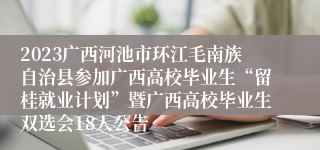 2023广西河池市环江毛南族自治县参加广西高校毕业生“留桂就业计划”暨广西高校毕业生双选会18人公告